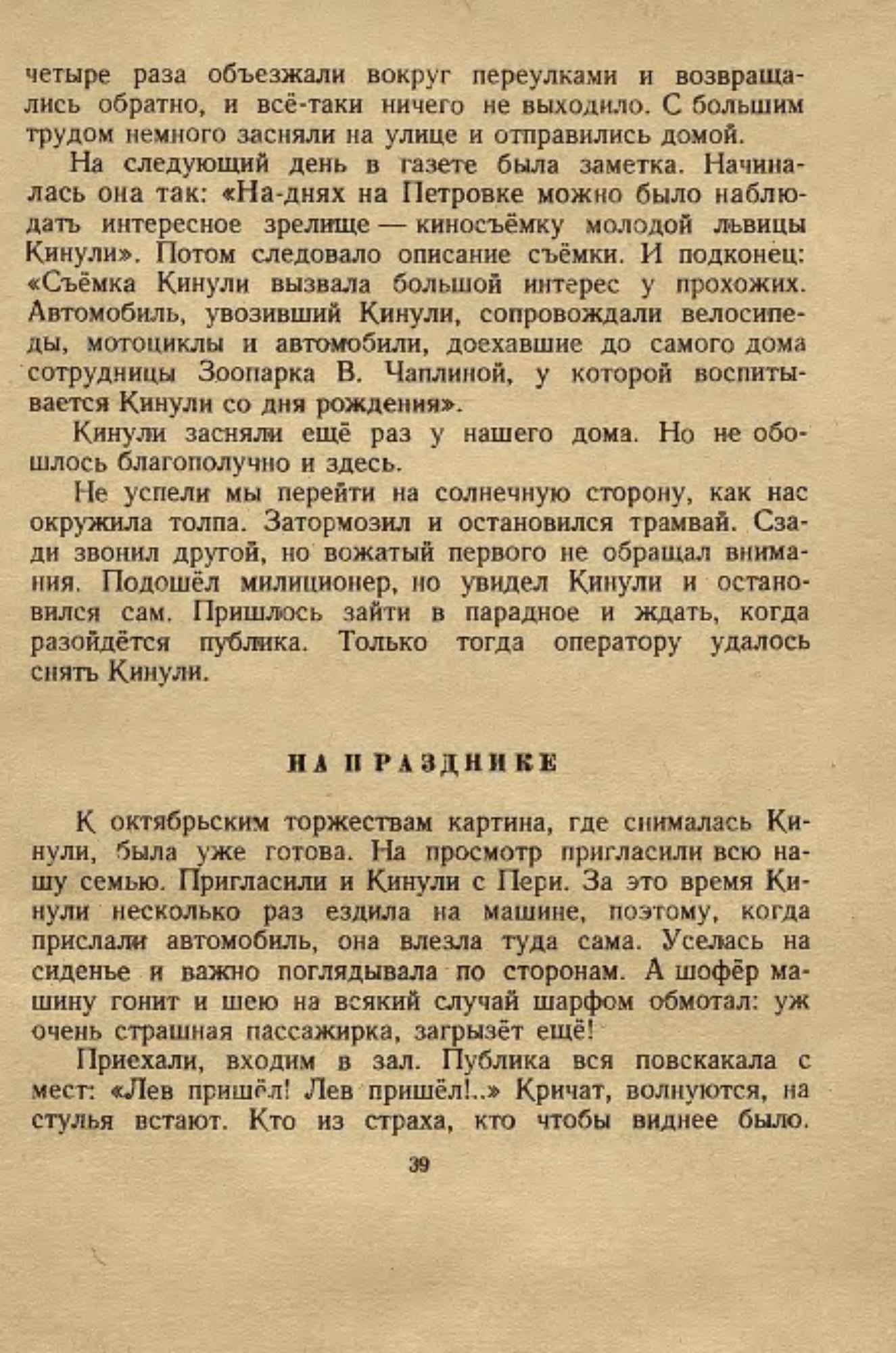 четыре раза объезжали вокруг переулками и возвращались обратно, и всё-таки ничего не выходило. С большим трудом немного засняли на улице и отправились домой.

На следующий день в газете была заметка. Начиналась она так: «На-днях на Петровке можно было наблюдать интересное зрелище — киносъёмку молодой львицы Кинули». Потом следовало описание съёмки. И подконец: «Съёмка Кинули вызвала большой интерес у прохожих. Автомобиль, увозивший Кинули, сопровождали велосипеды, мотоциклы и автомобили, доехавшие до самого дома сотрудницы Зоопарка В. Чаплиной, у которой воспитывается Кинули со дня рождения».

Кинули засняли ещё раз у нашего дома. Но не обошлось благополучно и здесь.

Не успели мы перейти на солнечную сторону, как нас окружила толпа. Затормозил и остановился трамвай. Сзади звонил другой, но вожатый первого не обращал внимания. Подошёл милиционер, но увидел Кинули и остановился сам. Пришлось зайти в парадное и ждать, когда разойдётся публика. Только тогда оператору удалось снять Кинули.

НА ПРАЗДНИКЕ

К октябрьским торжествам картина, где снималась Кинули, была уже готова. На просмотр пригласили всю нашу семью. Пригласили и Кинули с Пери. За это время Кинули несколько раз ездила на машине, поэтому, когда прислали автомобиль, она влезла туда сама. Уселась на сиденье и важно поглядывала по сторонам. А шофёр машину гонит и шею на всякий случай шарфом обмотал: уж очень страшная пассажирка, загрызёт ещё!

Приехали, входим в зал. Публика вся повскакала с мест: «Лев пришёл! Лев пришёл!..» Кричат, волнуются, на стулья встают. Кто из страха, кто чтобы виднее было.

39